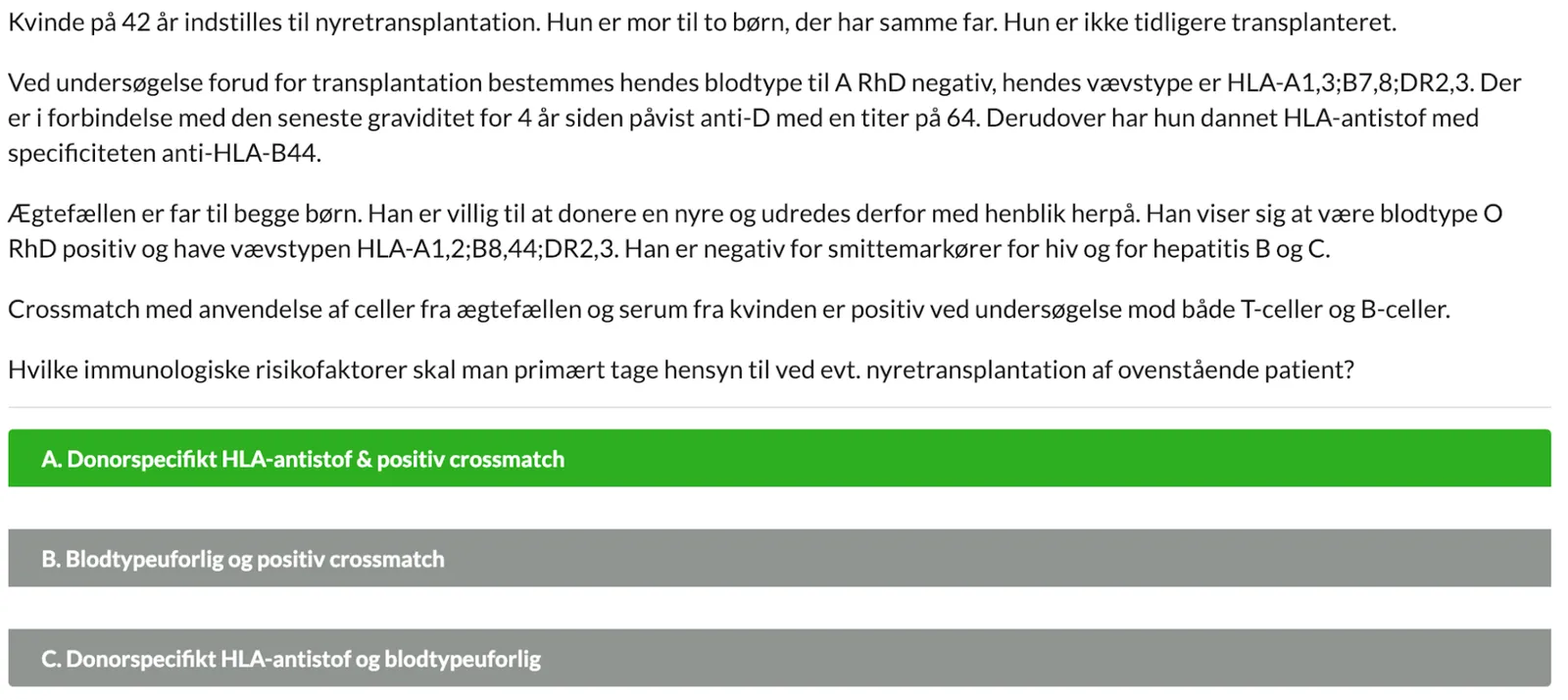 Kvinde på 42 år indstilles til nyretransplantation. Hun er mor til to børn, der har samme far. Hun er ikke tidligere transplanteret.

Ved undersøgelse forud for transplantation bestemmes hendes blodtype til A RhD negativ, hendes vævstype er HLA-A1,3;B7,8;DR2,3. Der er i forbindelse med den seneste graviditet for 4 år siden påvist anti-D med en titer på 64. Derudover har hun dannet HLA-antistof med specificiteten anti-HLA-B44.

Ægtefællen er far til begge børn. Han er villig til at donere en nyre og udredes derfor med henblik herpå. Han viser sig at være blodtype O RhD positiv og have vævstypen HLA-A1,2;B8,44;DR2,3. Han er negativ for smittemarkører for hiv og for hepatitis B og C.

Crossmatch med anvendelse af celler fra ægtefællen og serum fra kvinden er positiv ved undersøgelse mod både T-celler og B-celler.

Hvilke immunologiske risikofaktorer skal man primært tage hensyn til ved evt. nyretransplantation af ovenstående patient?

A. Donorspecifikt HLA-antistof & positiv crossmatch

B. Blodtypeuforlig og positiv crossmatch

C. Donorspecifikt HLA-antistof og blodtypeuforlig